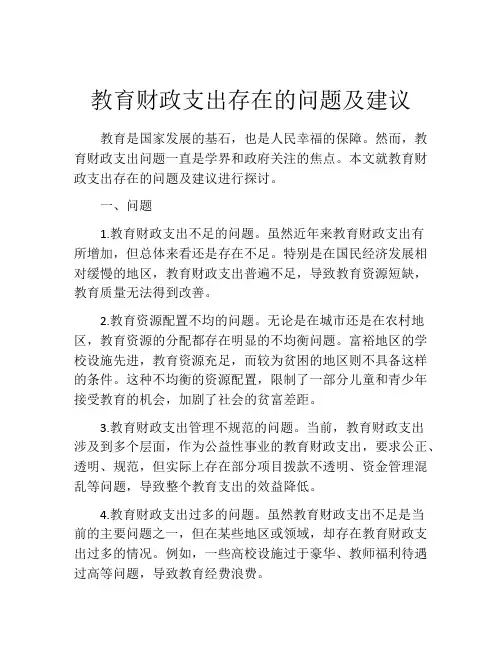 教育财政支出存在的问题及建议

教育是国家发展的基石，也是人民幸福的保障。然而，教育财政支出问题一直是学界和政府关注的焦点。本文就教育财政支出存在的问题及建议进行探讨。

一、问题

1.教育财政支出不足的问题。虽然近年来教育财政支出有所增加，但总体来看还是存在不足。特别是在国民经济发展相对缓慢的地区，教育财政支出普遍不足，导致教育资源短缺，教育质量无法得到改善。

2.教育资源配置不均的问题。无论是在城市还是在农村地区，教育资源的分配都存在明显的不均衡问题。富裕地区的学校设施先进，教育资源充足，而较为贫困的地区则不具备这样的条件。这种不均衡的资源配置，限制了一部分儿童和青少年接受教育的机会，加剧了社会的贫富差距。

3.教育财政支出管理不规范的问题。当前，教育财政支出涉及到多个层面，作为公益性事业的教育财政支出，要求公正、透明、规范，但实际上存在部分项目拨款不透明、资金管理混乱等问题，导致整个教育支出的效益降低。

4.教育财政支出过多的问题。虽然教育财政支出不足是当前的主要问题之一，但在某些地区或领域，却存在教育财政支出过多的情况。例如，一些高校设施过于豪华、教师福利待遇过高等问题，导致教育经费浪费。